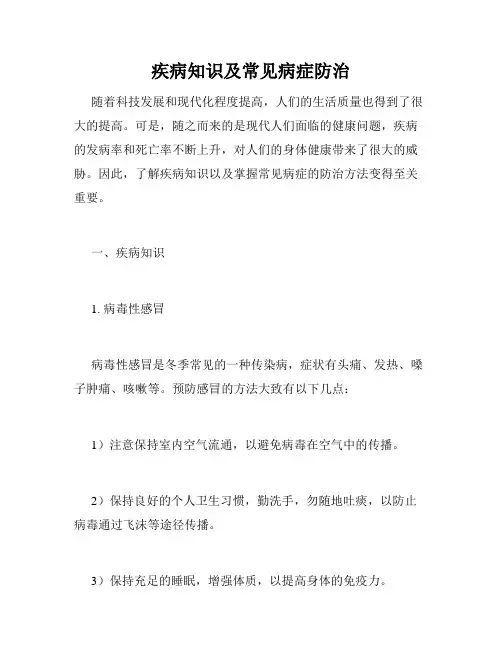 疾病知识及常见病症防治

随着科技发展和现代化程度提高，人们的生活质量也得到了很大的提高。可是，随之而来的是现代人们面临的健康问题，疾病的发病率和死亡率不断上升，对人们的身体健康带来了很大的威胁。因此，了解疾病知识以及掌握常见病症的防治方法变得至关重要。

一、疾病知识

1. 病毒性感冒

病毒性感冒是冬季常见的一种传染病，症状有头痛、发热、嗓子肿痛、咳嗽等。预防感冒的方法大致有以下几点：

1）注意保持室内空气流通，以避免病毒在空气中的传播。

2）保持良好的个人卫生习惯，勤洗手，勿随地吐痰，以防止病毒通过飞沫等途径传播。

3）保持充足的睡眠，增强体质，以提高身体的免疫力。